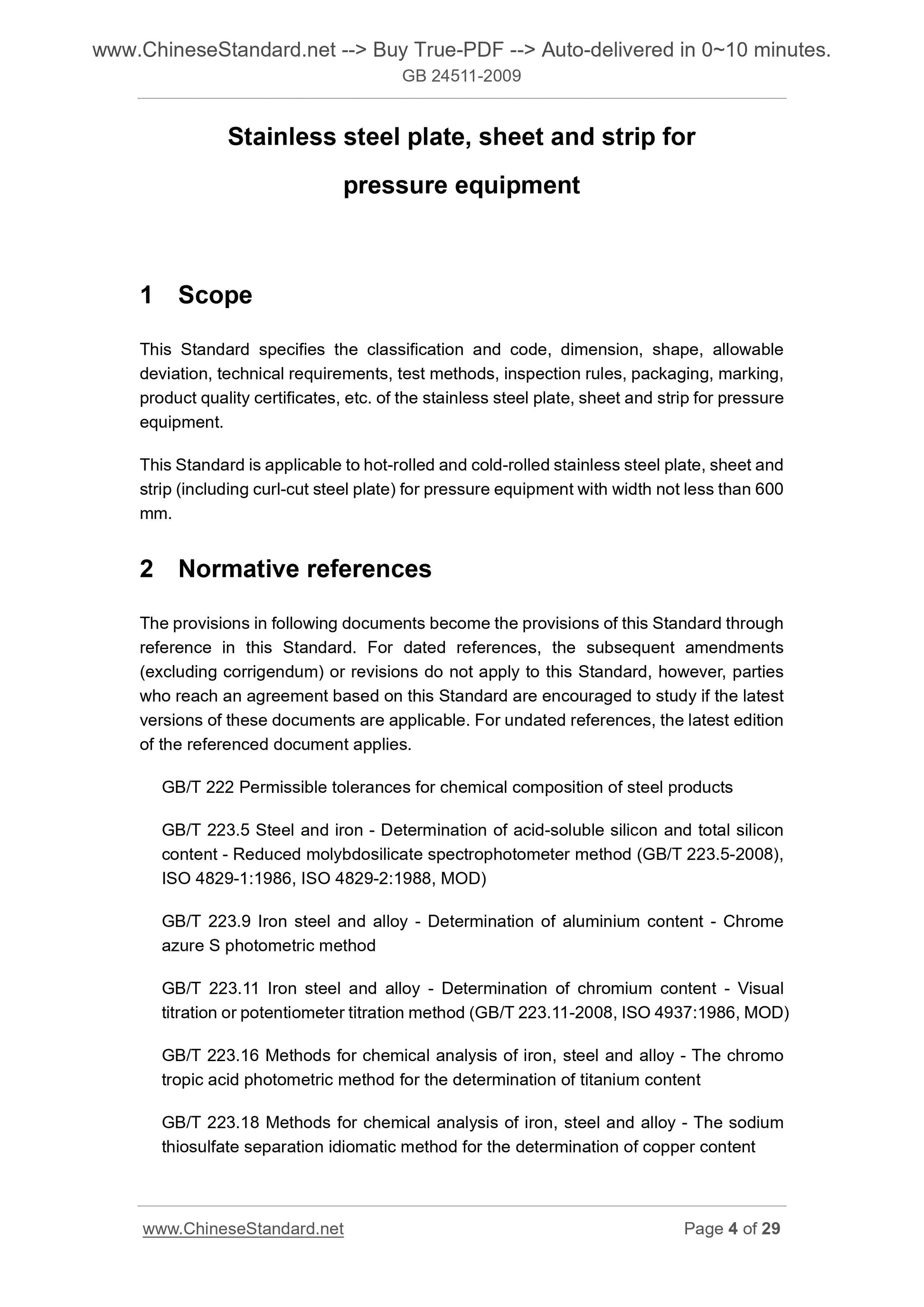 www.ChineseStandard.net --> Buy True-PDF --> Auto-delivered in 0~10 minutes.
GB 24511-2009

Stainless steel plate, sheet and strip for pressure equipment

1 Scope

This Standard specifies the classification and code, dimension, shape, allowable deviation, technical requirements, test methods, inspection rules, packaging, marking, product quality certificates, etc. of the stainless steel plate, sheet and strip for pressure equipment.

This Standard is applicable to hot-rolled and cold-rolled stainless steel plate, sheet and strip (including curl-cut steel plate) for pressure equipment with width not less than 600 mm.

2 Normative references

The provisions in following documents become the provisions of this Standard through reference in this Standard. For dated references, the subsequent amendments (excluding corrigendum) or revisions do not apply to this Standard, however, parties who reach an agreement based on this Standard are encouraged to study if the latest versions of these documents are applicable. For undated references, the latest edition of the referenced document applies.

GB/T 222 Permissible tolerances for chemical composition of steel products

GB/T 223.5 Steel and iron - Determination of acid-soluble silicon and total silicon content - Reduced molybdosilicate spectrophotometer method (GB/T 223.5-2008), ISO 4829-1:1986, ISO 4829-2:1988, MOD)

GB/T 223.9 Iron steel and alloy - Determination of aluminium content - Chrome azure S photometric method

GB/T 223.11 Iron steel and alloy - Determination of chromium content - Visual titration or potentiometer titration method (GB/T 223.11-2008, ISO 4937:1986, MOD)

GB/T 223.16 Methods for chemical analysis of iron, steel and alloy - The chromo tropic acid photometric method for the determination of titanium content

GB/T 223.18 Methods for chemical analysis of iron, steel and alloy - The sodium thiosulfate separation idiomatic method for the determination of copper content

www.ChineseStandard.net
Page 4 of 29